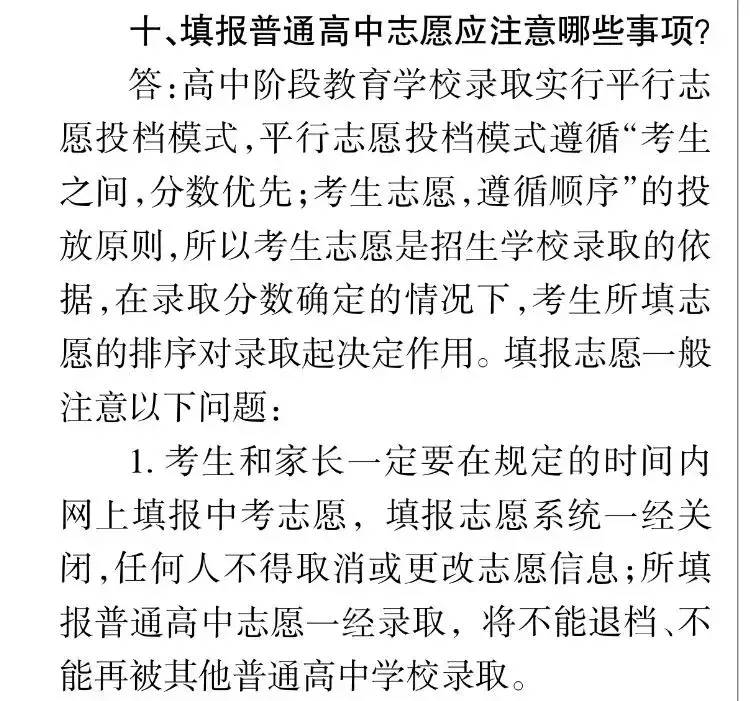 十、填报普通高中志愿应注意哪些事项?

答:高中阶段教育学校录取实行平行志愿投档模式,平行志愿投档模式遵循“考生之间,分数优先;考生志愿,遵循顺序”的投放原则,所以考生志愿是招生学校录取的依据,在录取分数确定的情况下,考生所填志愿的排序对录取起决定作用。填报志愿一般注意以下问题:

1. 考生和家长一定要在规定的时间内网上填报中考志愿,填报志愿系统一经关闭,任何人不得取消或更改志愿信息;所填报普通高中志愿一经录取,将不能退档、不能再被其他普通高中学校录取。